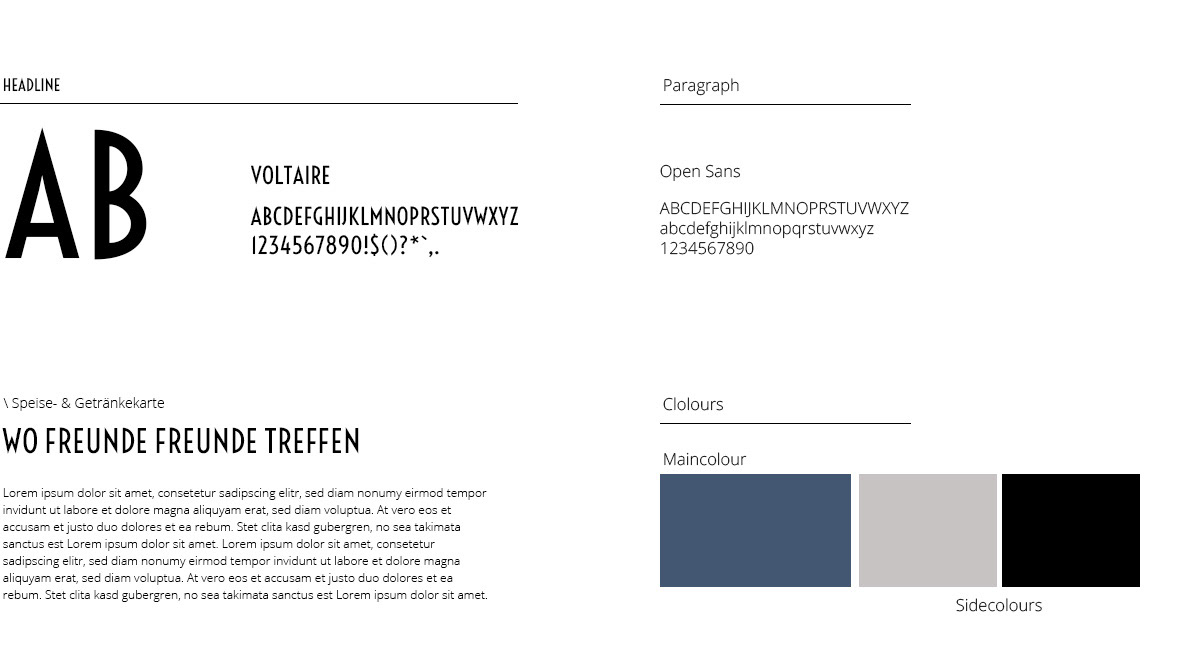 HEADLINE

AB

VOLTAIRE

ABCDEFGHIJKLMNOPRSTUVWXYZ
1234567890!$()?*`,.

Paragraph

Open Sans

ABCDEFGHIJKLMNOPRSTUVWXYZ
abcdefghijklmnopqrstuvwxyz
1234567890

\ Speise- & Getränkekarte

WO FREUNDE FREUNDE TREFFEN

Lorem ipsum dolor sit amet, consetetur sadipscing elitr, sed diam nonumy eirmod tempor invidunt ut labore et dolore magna aliquyam erat, sed diam voluptua. At vero eos et accusam et justo duo dolores et ea rebum. Stet clita kasd gubergren, no sea takimata sanctus est Lorem ipsum dolor sit amet. Lorem ipsum dolor sit amet, consetetur sadipscing elitr, sed diam nonumy eirmod tempor invidunt ut labore et dolore magna aliquyam erat, sed diam voluptua. At vero eos et accusam et justo duo dolores et ea rebum. Stet clita kasd gubergren, no sea takimata sanctus est Lorem ipsum dolor sit amet.

Clolours

Maincolour

Sidecolours